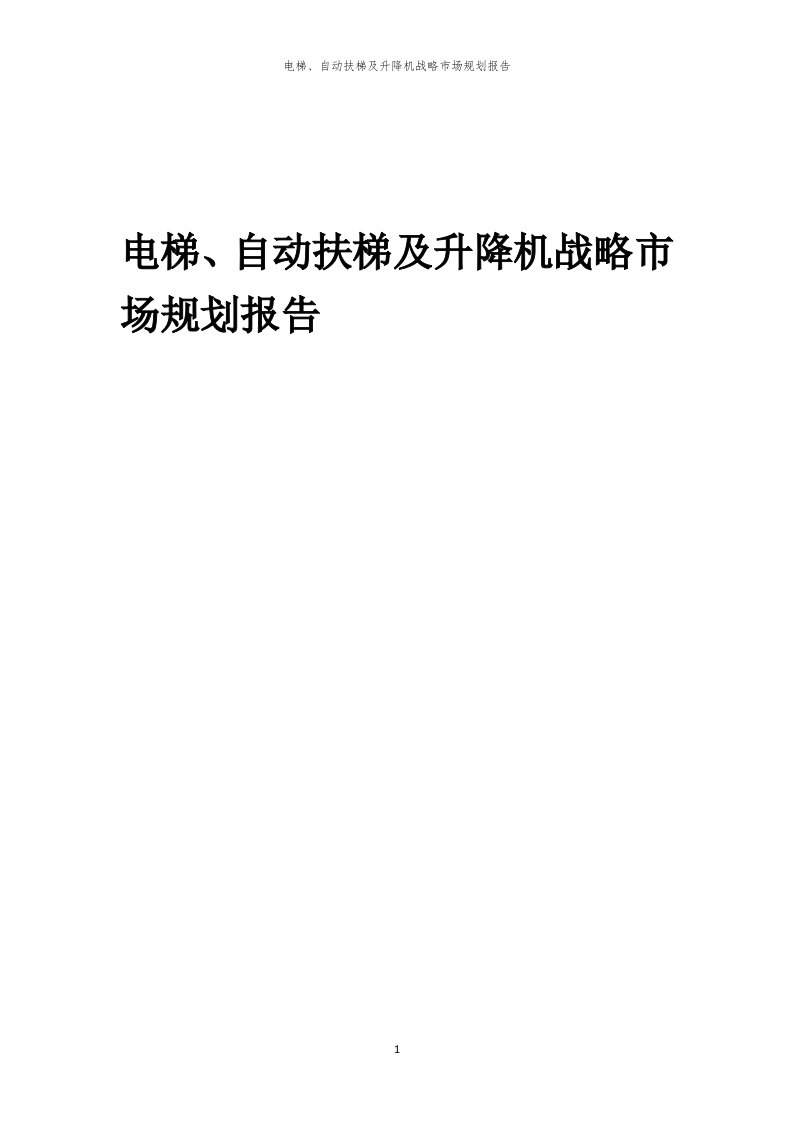 电梯、自动扶梯及升降机战略市场规划报告

电梯、自动扶梯及升降机战略市场规划报告

1